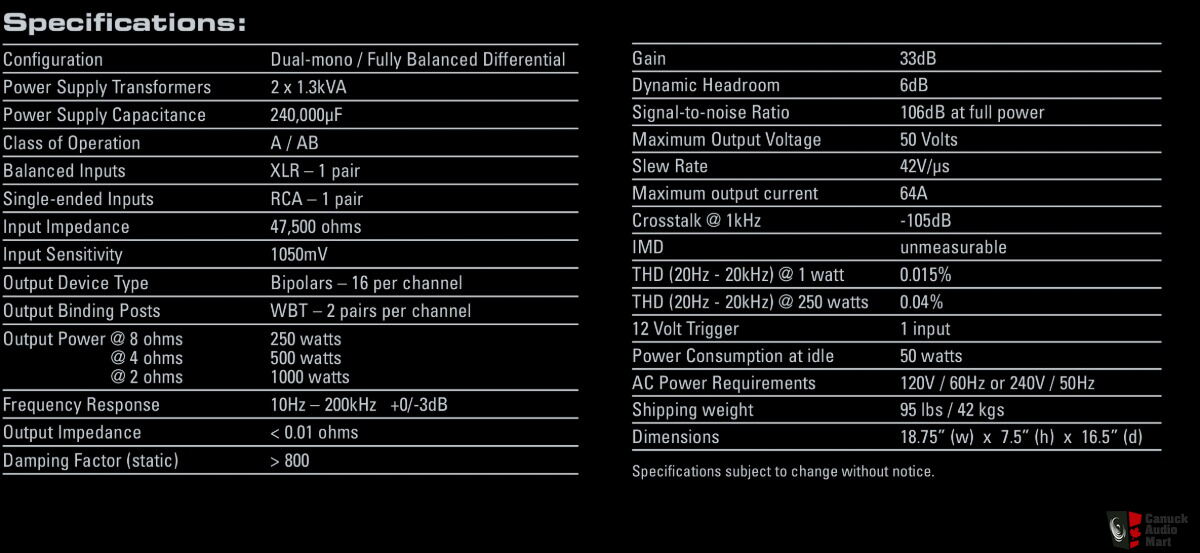 Specifications:

| Configuration | Dual-mono / Fully Balanced Differential |
|---|---|
| Power Supply Transformers | 2 x 1.3kVA |
| Power Supply Capacitance | 240,000μF |
| Class of Operation | A / AB |
| Balanced Inputs | XLR – 1 pair |
| Single-ended Inputs | RCA – 1 pair |
| Input Impedance | 47,500 ohms |
| Input Sensitivity | 1050mV |
| Output Device Type | Bipolars – 16 per channel |
| Output Binding Posts | WBT – 2 pairs per channel |
| Output Power @ 8 ohms @ 4 ohms @ 2 ohms | 250 watts 500 watts 1000 watts |
| Frequency Response | 10Hz – 200kHz +0/-3dB |
| Output Impedance | < 0.01 ohms |
| Damping Factor (static) | > 800 |

| Gain | 33dB |
|---|---|
| Dynamic Headroom | 6dB |
| Signal-to-noise Ratio | 106dB at full power |
| Maximum Output Voltage | 50 Volts |
| Slew Rate | 42V/μs |
| Maximum output current | 64A |
| Crosstalk @ 1kHz | -105dB |
| IMD | unmeasurable |
| THD (20Hz - 20kHz) @ 1 watt | 0.015% |
| THD (20Hz - 20kHz) @ 250 watts | 0.04% |
| 12 Volt Trigger | 1 input |
| Power Consumption at idle | 50 watts |
| AC Power Requirements | 120V / 60Hz or 240V / 50Hz |
| Shipping weight | 95 lbs / 42 kgs |
| Dimensions | 18.75" (w) x 7.5" (h) x 16.5" (d) |

Specifications subject to change without notice.

Canuck Audio Mart